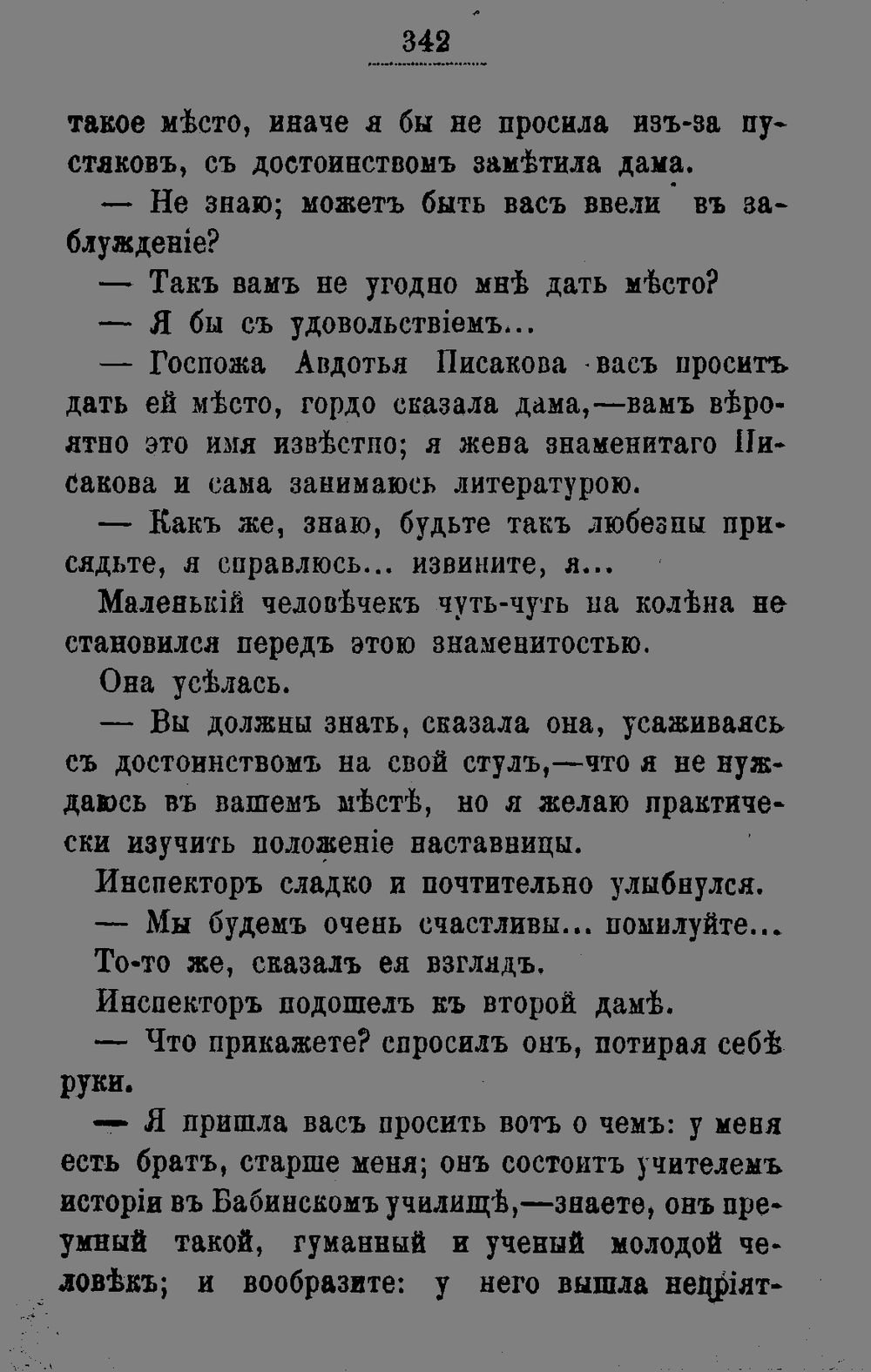 342

такое мѣсто, иначе я бы не просила изъ-за пустяковъ, съ достоинствомъ замѣтила дама.

— Не знаю; можетъ быть васъ ввели въ заблужденіе?

— Такъ вамъ не угодно мнѣ дать мѣсто?

— Я бы съ удовольствіемъ...

— Госпожа Авдотья Писакова васъ проситъ дать ей мѣсто, гордо сказала дама,—вамъ вѣроятно это имя извѣстно; я жена знаменитаго Писакова и сама занимаюсь литературою.

— Какъ же, знаю, будьте такъ любезны присядьте, я справлюсь... извините, я...

Маленькій человѣчекъ чуть-чуть на колѣна не становился передъ этою знаменитостью.

Она усѣлась.

— Вы должны знать, сказала она, усаживаясь съ достоинствомъ на свой стулъ,—что я не нуждаюсь въ вашемъ мѣстѣ, но я желаю практически изучить положеніе наставницы.

Инспекторъ сладко и почтительно улыбнулся.

— Мы будемъ очень счастливы... помилуйте...

То-то же, сказалъ ея взглядъ.

Инспекторъ подошелъ къ второй дамѣ.

— Что прикажете? спросилъ онъ, потирая себѣ руки.

— Я пришла васъ просить вотъ о чемъ: у меня есть братъ, старше меня; онъ состоитъ учителемъ исторіи въ Бабинскомъ училищѣ,—знаете, онъ преумный такой, гуманный и ученый молодой человѣкъ; и вообразите: у него вышла непріят-